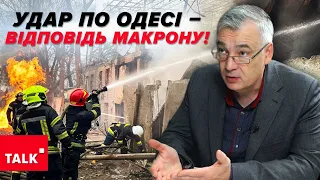 УДАР ПО ОДЕСІ –
ВІДПОВІДЬ МАКРОНУ!

TALK